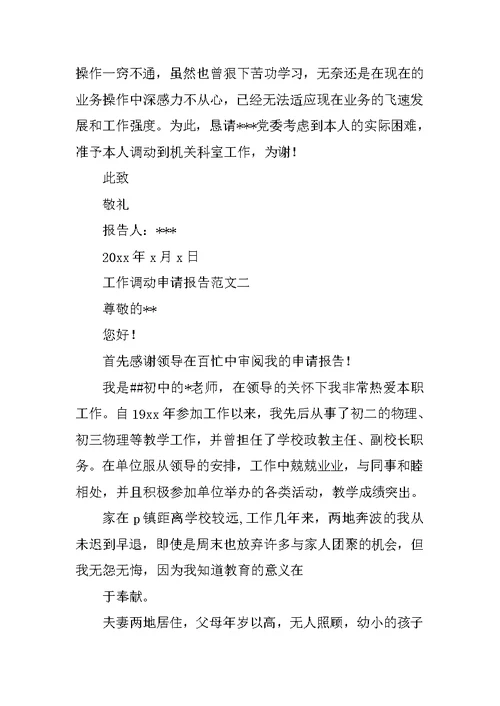 操作一窍不通，虽然也曾狠下苦功学习，无奈还是在现在的业务操作中深感力不从心，已经无法适应现在业务的飞速发展和工作强度。为此，恳请***党委考虑到本人的实际困难，准予本人调动到机关科室工作，为谢！

此致

敬礼

报告人：***

20xx 年 x 月 x 日

工作调动申请报告范文二

尊敬的**

您好！

首先感谢领导在百忙中审阅我的申请报告！

我是##初中的*老师，在领导的关怀下我非常热爱本职工作。自 19xx 年参加工作以来，我先后从事了初二的物理、初三物理等教学工作，并曾担任了学校政教主任、副校长职务。在单位服从领导的安排，工作中兢兢业业，与同事和睦相处，并且积极参加单位举办的各类活动，教学成绩突出。

家在 p 镇距离学校较远，工作几年来，两地奔波的我从未迟到早退，即使是周末也放弃许多与家人团聚的机会，但我无怨无悔，因为我知道教育的意义在

于奉献。

夫妻两地居住，父母年岁以高，无人照顾，幼小的孩子